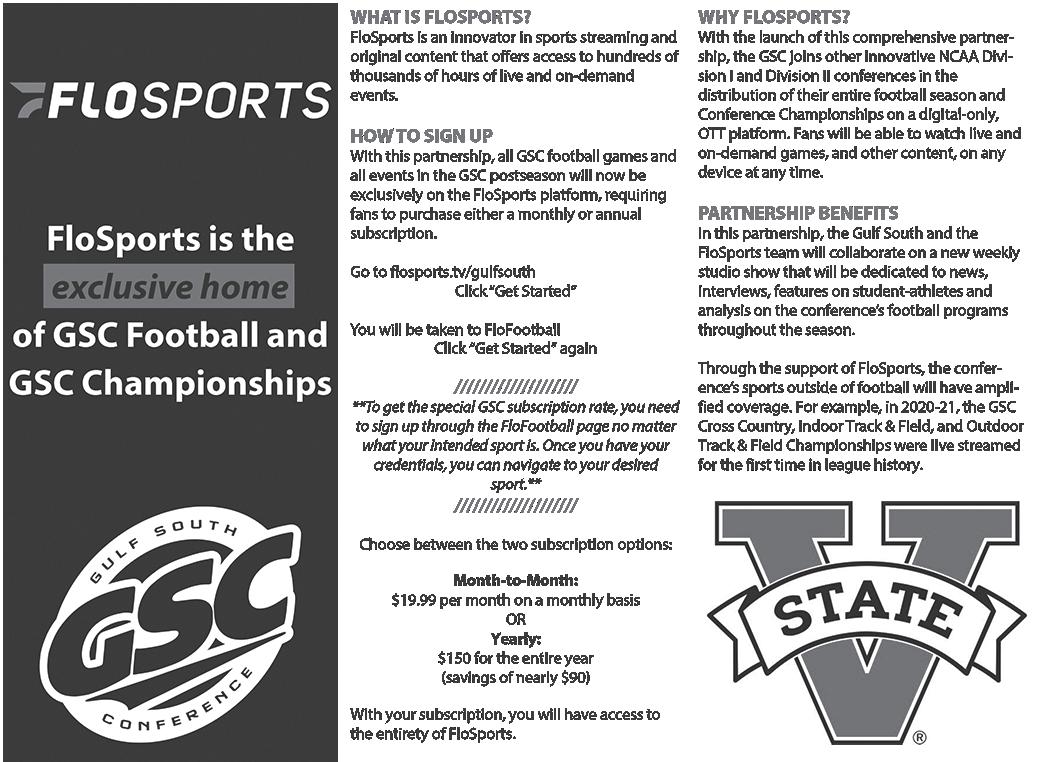 FLOSPORTS

FloSports is the exclusive home of GSC Football and GSC Championships

GULF SOUTH
GSC
CONFERENCE

WHAT IS FLOSPORTS?
FloSports is an innovator in sports streaming and original content that offers access to hundreds of thousands of hours of live and on-demand events.

HOW TO SIGN UP
With this partnership, all GSC football games and all events in the GSC postseason will now be exclusively on the FloSports platform, requiring fans to purchase either a monthly or annual subscription.

Go to flosports.tv/gulfsouth
Click "Get Started"

You will be taken to FloFootball
Click "Get Started" again

////////////////////
**To get the special GSC subscription rate, you need to sign up through the FloFootball page no matter what your intended sport is. Once you have your credentials, you can navigate to your desired sport.**
////////////////////

Choose between the two subscription options:

Month-to-Month:
$19.99 per month on a monthly basis
OR
Yearly:
$150 for the entire year
(savings of nearly $90)

With your subscription, you will have access to the entirety of FloSports.

WHY FLOSPORTS?
With the launch of this comprehensive partnership, the GSC joins other innovative NCAA Division I and Division II conferences in the distribution of their entire football season and Conference Championships on a digital-only, OTT platform. Fans will be able to watch live and on-demand games, and other content, on any device at any time.

PARTNERSHIP BENEFITS
In this partnership, the Gulf South and the FloSports team will collaborate on a new weekly studio show that will be dedicated to news, interviews, features on student-athletes and analysis on the conference's football programs throughout the season.

Through the support of FloSports, the conference's sports outside of football will have amplified coverage. For example, in 2020-21, the GSC Cross Country, Indoor Track & Field, and Outdoor Track & Field Championships were live streamed for the first time in league history.

V STATE ®